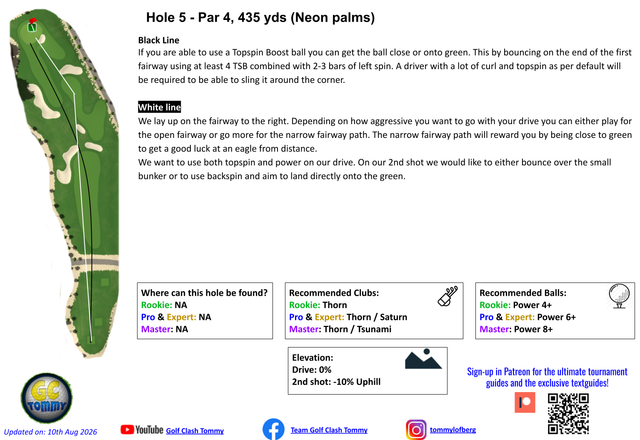 Hole 5 - Par 4, 435 yds (Neon palms)

Black Line
If you are able to use a Topspin Boost ball you can get the ball close or onto green. This by bouncing on the end of the first fairway using at least 4 TSB combined with 2-3 bars of left spin. A driver with a lot of curl and topspin as per default will be required to be able to sling it around the corner.

White line
We lay up on the fairway to the right. Depending on how aggressive you want to go with your drive you can either play for the open fairway or go more for the narrow fairway path. The narrow fairway path will reward you by being close to green to get a good luck at an eagle from distance.
We want to use both topspin and power on our drive. On our 2nd shot we would like to either bounce over the small bunker or to use backspin and aim to land directly onto the green.

Where can this hole be found?
Rookie: NA
Pro & Expert: NA
Master: NA

Recommended Clubs:
Rookie: Thorn
Pro & Expert: Thorn / Saturn
Master: Thorn / Tsunami

Recommended Balls:
Rookie: Power 4+
Pro & Expert: Power 6+
Master: Power 8+

Elevation:
Drive: 0%
2nd shot: -10% Uphill

Sign-up in Patreon for the ultimate tournament guides and the exclusive textguides!

GC TOMMY

Updated on: 10th Aug 2026

YouTube Golf Clash Tommy

Team Golf Clash Tommy

tommylofberg